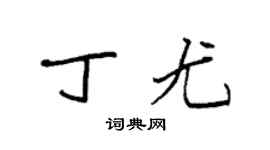 丁尤

词典网